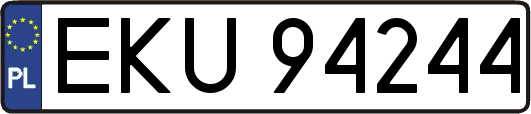 PL
EKU 94244